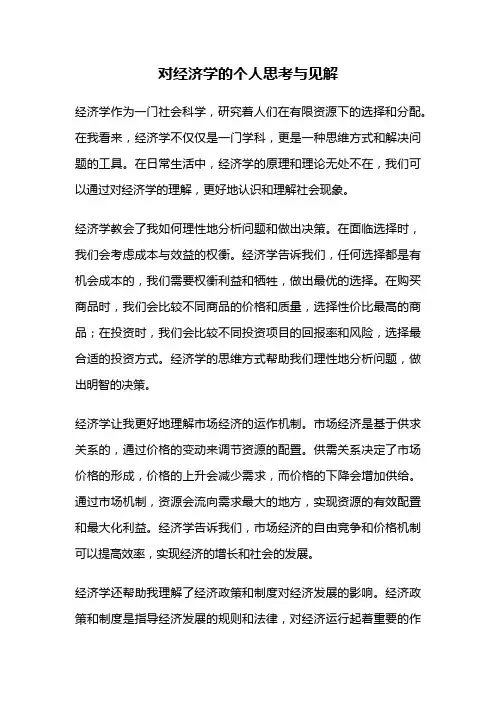 对经济学的个人思考与见解

经济学作为一门社会科学，研究着人们在有限资源下的选择和分配。在我看来，经济学不仅仅是一门学科，更是一种思维方式和解决问题的工具。在日常生活中，经济学的原理和理论无处不在，我们可以通过对经济学的理解，更好地认识和理解社会现象。

经济学教会了我如何理性地分析问题和做出决策。在面临选择时，我们会考虑成本与效益的权衡。经济学告诉我们，任何选择都是有机会成本的，我们需要权衡利益和牺牲，做出最优的选择。在购买商品时，我们会比较不同商品的价格和质量，选择性价比最高的商品；在投资时，我们会比较不同投资项目的回报率和风险，选择最合适的投资方式。经济学的思维方式帮助我们理性地分析问题，做出明智的决策。

经济学让我更好地理解市场经济的运作机制。市场经济是基于供求关系的，通过价格的变动来调节资源的配置。供需关系决定了市场价格的形成，价格的上升会减少需求，而价格的下降会增加供给。通过市场机制，资源会流向需求最大的地方，实现资源的有效配置和最大化利益。经济学告诉我们，市场经济的自由竞争和价格机制可以提高效率，实现经济的增长和社会的发展。

经济学还帮助我理解了经济政策和制度对经济发展的影响。经济政策和制度是指导经济发展的规则和法律，对经济运行起着重要的作